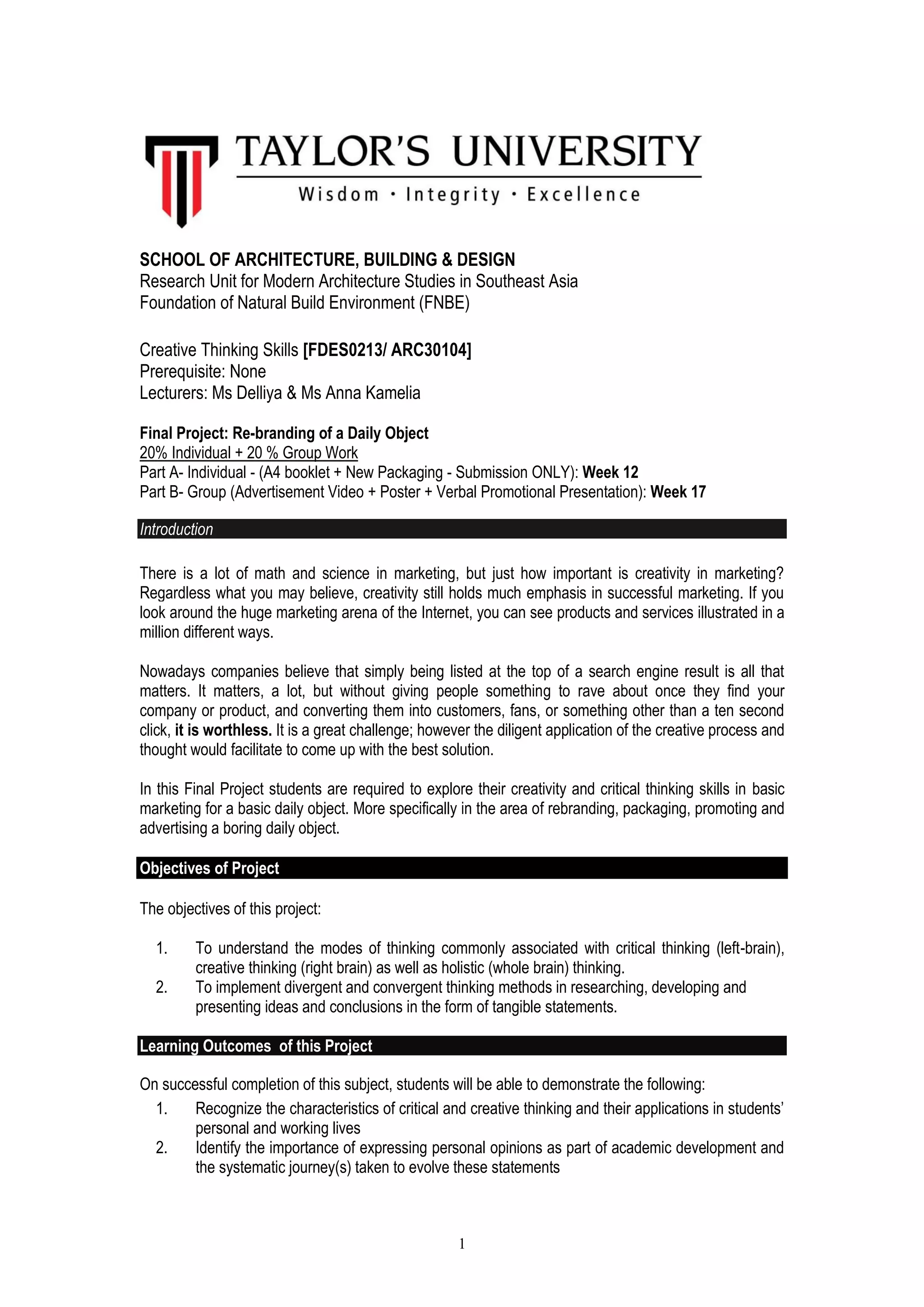 TAYLOR'S UNIVERSITY
Wisdom · Integrity · Excellence

SCHOOL OF ARCHITECTURE, BUILDING & DESIGN
Research Unit for Modern Architecture Studies in Southeast Asia
Foundation of Natural Build Environment (FNBE)

Creative Thinking Skills [FDES0213/ ARC30104]
Prerequisite: None
Lecturers: Ms Delliya & Ms Anna Kamelia

Final Project: Re-branding of a Daily Object
20% Individual + 20 % Group Work
Part A- Individual - (A4 booklet + New Packaging - Submission ONLY): Week 12
Part B- Group (Advertisement Video + Poster + Verbal Promotional Presentation): Week 17

Introduction

There is a lot of math and science in marketing, but just how important is creativity in marketing? Regardless what you may believe, creativity still holds much emphasis in successful marketing. If you look around the huge marketing arena of the Internet, you can see products and services illustrated in a million different ways.

Nowadays companies believe that simply being listed at the top of a search engine result is all that matters. It matters, a lot, but without giving people something to rave about once they find your company or product, and converting them into customers, fans, or something other than a ten second click, it is worthless. It is a great challenge; however the diligent application of the creative process and thought would facilitate to come up with the best solution.

In this Final Project students are required to explore their creativity and critical thinking skills in basic marketing for a basic daily object. More specifically in the area of rebranding, packaging, promoting and advertising a boring daily object.

Objectives of Project

The objectives of this project:

1. To understand the modes of thinking commonly associated with critical thinking (left-brain), creative thinking (right brain) as well as holistic (whole brain) thinking.
2. To implement divergent and convergent thinking methods in researching, developing and presenting ideas and conclusions in the form of tangible statements.

Learning Outcomes of this Project

On successful completion of this subject, students will be able to demonstrate the following:
1. Recognize the characteristics of critical and creative thinking and their applications in students' personal and working lives
2. Identify the importance of expressing personal opinions as part of academic development and the systematic journey(s) taken to evolve these statements

1